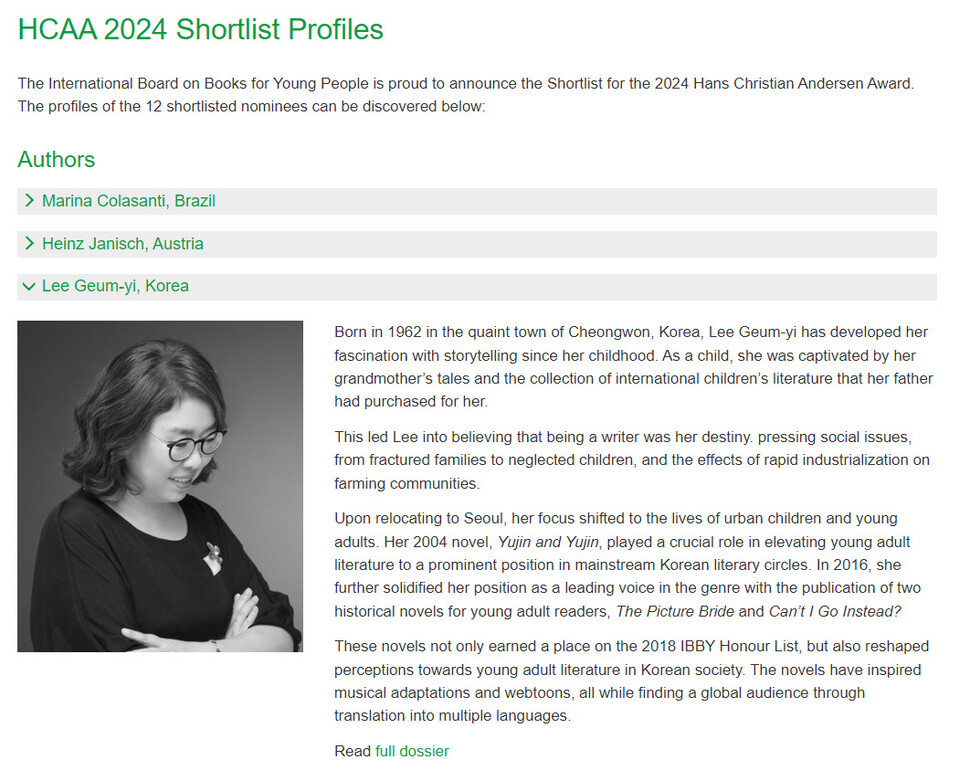 HCAA 2024 Shortlist Profiles

The International Board on Books for Young People is proud to announce the Shortlist for the 2024 Hans Christian Andersen Award. The profiles of the 12 shortlisted nominees can be discovered below:

Authors

Marina Colasanti, Brazil

Heinz Janisch, Austria

Lee Geum-yi, Korea

Born in 1962 in the quaint town of Cheongwon, Korea, Lee Geum-yi has developed her fascination with storytelling since her childhood. As a child, she was captivated by her grandmother's tales and the collection of international children's literature that her father had purchased for her.

This led Lee into believing that being a writer was her destiny. pressing social issues, from fractured families to neglected children, and the effects of rapid industrialization on farming communities.

Upon relocating to Seoul, her focus shifted to the lives of urban children and young adults. Her 2004 novel, Yujin and Yujin, played a crucial role in elevating young adult literature to a prominent position in mainstream Korean literary circles. In 2016, she further solidified her position as a leading voice in the genre with the publication of two historical novels for young adult readers, The Picture Bride and Can't I Go Instead?

These novels not only earned a place on the 2018 IBBY Honour List, but also reshaped perceptions towards young adult literature in Korean society. The novels have inspired musical adaptations and webtoons, all while finding a global audience through translation into multiple languages.

Read full dossier